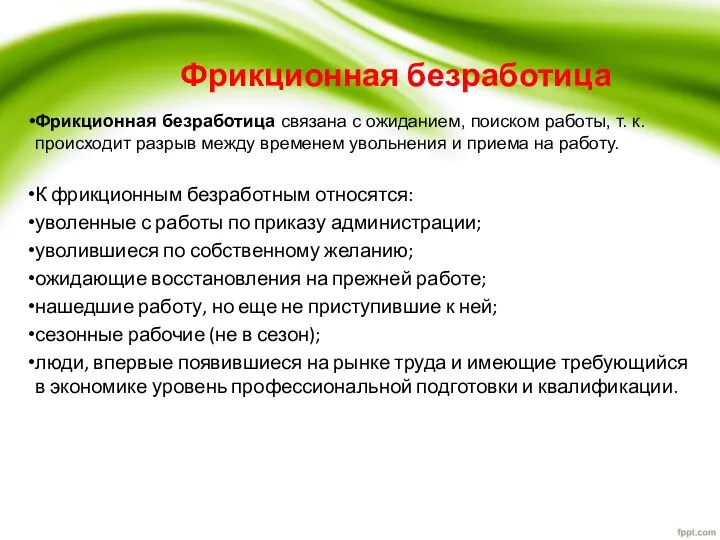 Фрикционная безработица

•Фрикционная безработица связана с ожиданием, поиском работы, т. к. происходит разрыв между временем увольнения и приема на работу.

•К фрикционным безработным относятся:
•уволенные с работы по приказу администрации;
•уволившиеся по собственному желанию;
•ожидающие восстановления на прежней работе;
•нашедшие работу, но еще не приступившие к ней;
•сезонные рабочие (не в сезон);
•люди, впервые появившиеся на рынке труда и имеющие требующийся в экономике уровень профессиональной подготовки и квалификации.

fppt.com